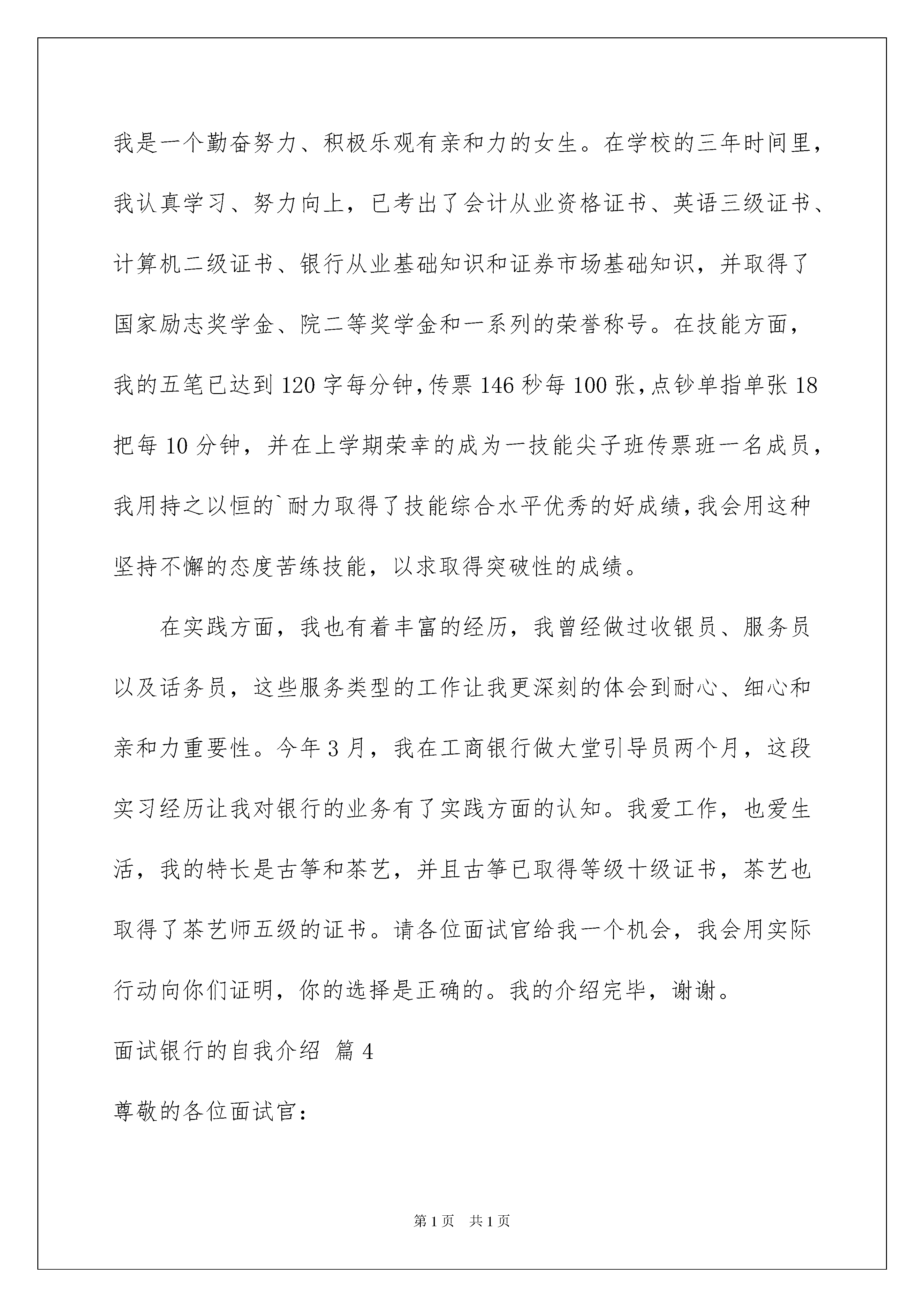 我是一个勤奋努力、积极乐观有亲和力的女生。在学校的三年时间里，我认真学习、努力向上，已考出了会计从业资格证书、英语三级证书、计算机二级证书、银行从业基础知识和证券市场基础知识，并取得了国家励志奖学金、院二等奖学金和一系列的荣誉称号。在技能方面，我的五笔已达到120字每分钟，传票146秒每100张，点钞单指单张18把每10分钟，并在上学期荣幸的成为一技能尖子班传票班一名成员，我用持之以恒的`耐力取得了技能综合水平优秀的好成绩，我会用这种坚持不懈的态度苦练技能，以求取得突破性的成绩。

在实践方面，我也有着丰富的经历，我曾经做过收银员、服务员以及话务员，这些服务类型的工作让我更深刻的体会到耐心、细心和亲和力重要性。今年3月，我在工商银行做大堂引导员两个月，这段实习经历让我对银行的业务有了实践方面的认知。我爱工作，也爱生活，我的特长是古筝和茶艺，并且古筝已取得等级十级证书，茶艺也取得了茶艺师五级的证书。请各位面试官给我一个机会，我会用实际行动向你们证明，你的选择是正确的。我的介绍完毕，谢谢。

面试银行的自我介绍 篇4

尊敬的各位面试官：

第1页 共1页